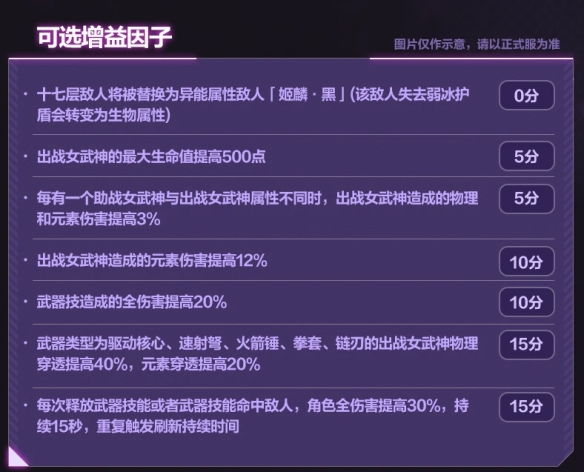 可选增益因子

图片仅作示意，请以正式服为准

· 十七层敌人将被替换为异能属性敌人「姬麟·黑」(该敌人失去弱冰护盾会转变为生物属性)

0分

· 出战女武神的最大生命值提高500点

5分

· 每有一个助战女武神与出战女武神属性不同时，出战女武神造成的物理和元素伤害提高3%

5分

· 出战女武神造成的元素伤害提高12%

10分

· 武器技造成的全伤害提高20%

10分

· 武器类型为驱动核心、速射弩、火箭锤、拳套、链刃的出战女武神物理穿透提高40%，元素穿透提高20%

15分

· 每次释放武器技能或者武器技能命中敌人，角色全伤害提高30%，持续15秒，重复触发刷新持续时间

15分